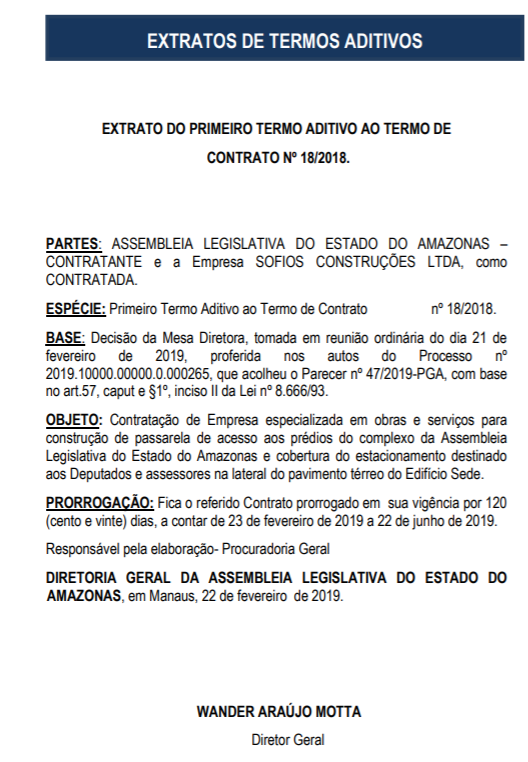 EXTRATOS DE TERMOS ADITIVOS

EXTRATO DO PRIMEIRO TERMO ADITIVO AO TERMO DE CONTRATO Nº 18/2018.

PARTES: ASSEMBLEIA LEGISLATIVA DO ESTADO DO AMAZONAS – CONTRATANTE e a Empresa SOFIOS CONSTRUÇÕES LTDA, como CONTRATADA.

ESPÉCIE: Primeiro Termo Aditivo ao Termo de Contrato nº 18/2018.

BASE: Decisão da Mesa Diretora, tomada em reunião ordinária do dia 21 de fevereiro de 2019, proferida nos autos do Processo nº 2019.10000.00000.0.000265, que acolheu o Parecer nº 47/2019-PGA, com base no art.57, caput e §1º, inciso II da Lei nº 8.666/93.

OBJETO: Contratação de Empresa especializada em obras e serviços para construção de passarela de acesso aos prédios do complexo da Assembleia Legislativa do Estado do Amazonas e cobertura do estacionamento destinado aos Deputados e assessores na lateral do pavimento térreo do Edifício Sede.

PRORROGAÇÃO: Fica o referido Contrato prorrogado em sua vigência por 120 (cento e vinte) dias, a contar de 23 de fevereiro de 2019 a 22 de junho de 2019.

Responsável pela elaboração- Procuradoria Geral

DIRETORIA GERAL DA ASSEMBLEIA LEGISLATIVA DO ESTADO DO AMAZONAS, em Manaus, 22 de fevereiro de 2019.

WANDER ARAÚJO MOTTA

Diretor Geral